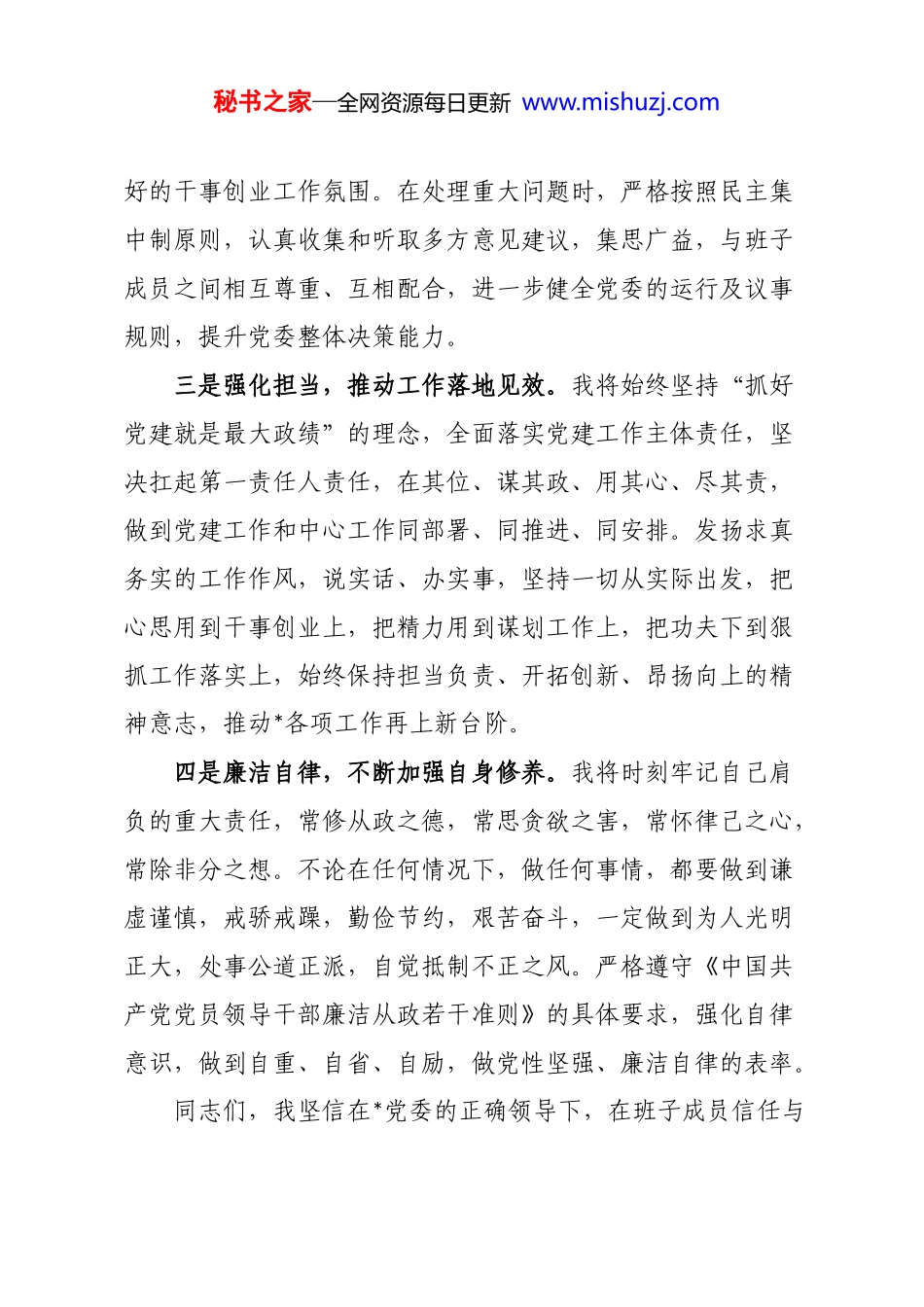 秘书之家—全网资源每日更新 www.mishuzj.com

好的干事创业工作氛围。在处理重大问题时，严格按照民主集中制原则，认真收集和听取多方意见建议，集思广益，与班子成员之间相互尊重、互相配合，进一步健全党委的运行及议事规则，提升党委整体决策能力。

三是强化担当，推动工作落地见效。我将始终坚持“抓好党建就是最大政绩”的理念，全面落实党建工作主体责任，坚决扛起第一责任人责任，在其位、谋其政、用其心、尽其责，做到党建工作和中心工作同部署、同推进、同安排。发扬求真务实的工作作风，说实话、办实事，坚持一切从实际出发，把心思用到干事创业上，把精力用到谋划工作上，把功夫下到狠抓工作落实上，始终保持担当负责、开拓创新、昂扬向上的精神意志，推动*各项工作再上新台阶。

四是廉洁自律，不断加强自身修养。我将时刻牢记自己肩负的重大责任，常修从政之德，常思贪欲之害，常怀律己之心，常除非分之想。不论在任何情况下，做任何事情，都要做到谦虚谨慎，戒骄戒躁，勤俭节约，艰苦奋斗，一定做到为人光明正大，处事公道正派，自觉抵制不正之风。严格遵守《中国共产党党员领导干部廉洁从政若干准则》的具体要求，强化自律意识，做到自重、自省、自励，做党性坚强、廉洁自律的表率。

同志们，我坚信在*党委的正确领导下，在班子成员信任与